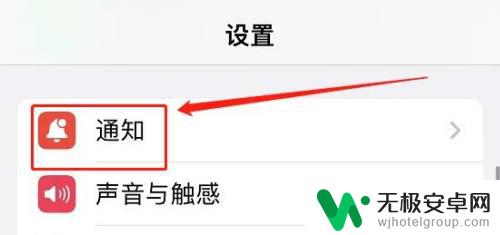 设置

通知

声音与触感

无极安卓网
wjhotelgroup.com